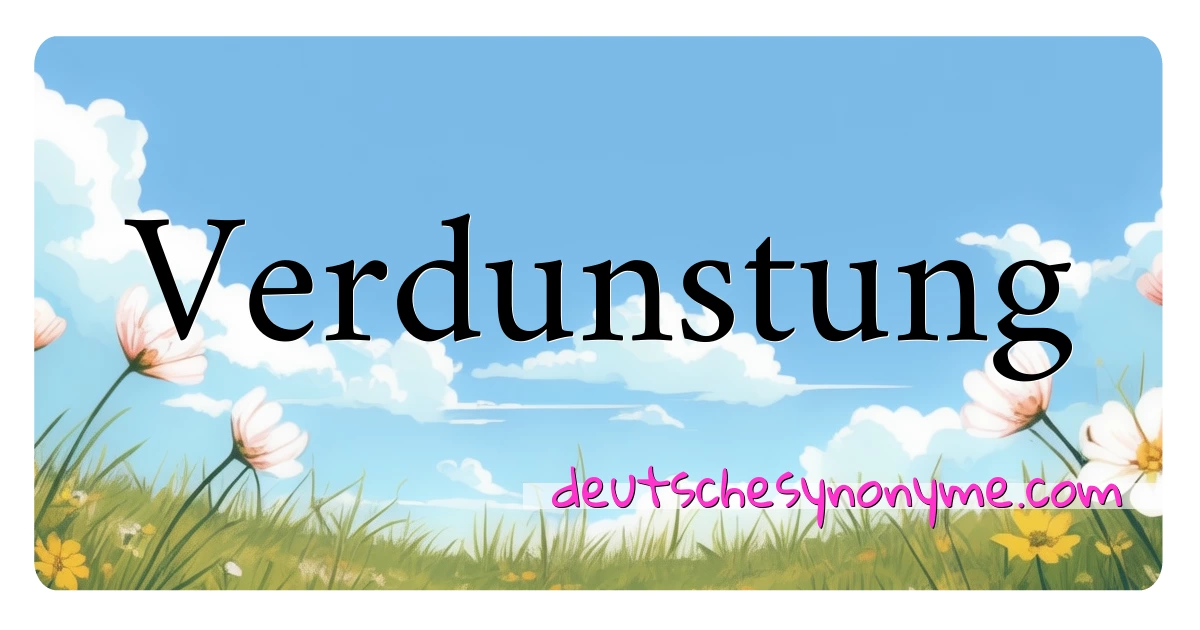 Verdunstung

deutschesynonyme.com